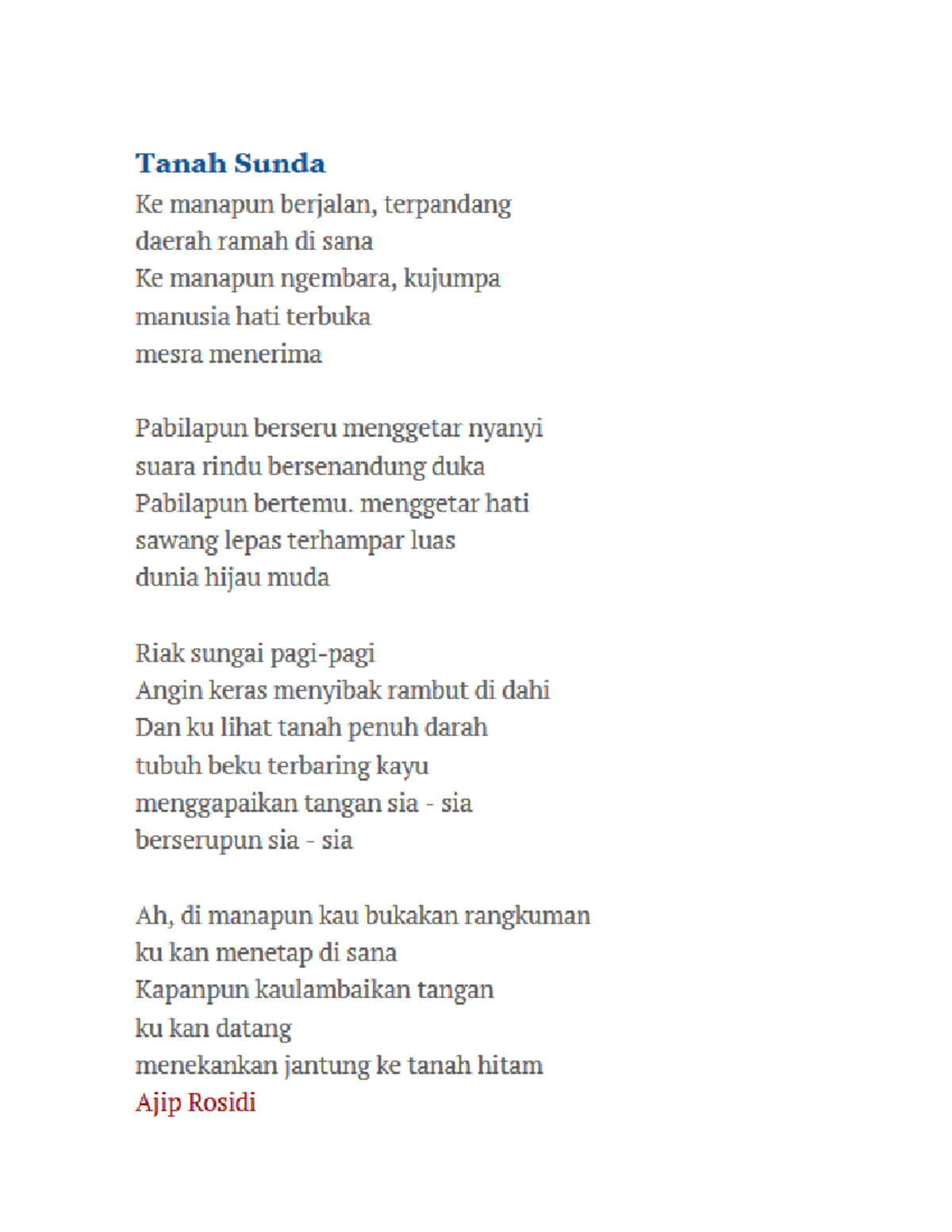 Tanah Sunda
Ke manapun berjalan, terpandang
daerah ramah di sana
Ke manapun ngembara, kujumpa
manusia hati terbuka
mesra menerima

Pabilapun berseru menggetar nyanyi
suara rindu bersenandung duka
Pabilapun bertemu. menggetar hati
sawang lepas terhampar luas
dunia hijau muda

Riak sungai pagi-pagi
Angin keras menyibak rambut di dahi
Dan ku lihat tanah penuh darah
tubuh beku terbaring kayu
menggapaikan tangan sia - sia
berserupun sia - sia

Ah, di manapun kau bukakan rangkuman
ku kan menetap di sana
Kapanpun kaulambaikan tangan
ku kan datang
menekankan jantung ke tanah hitam
Ajip Rosidi